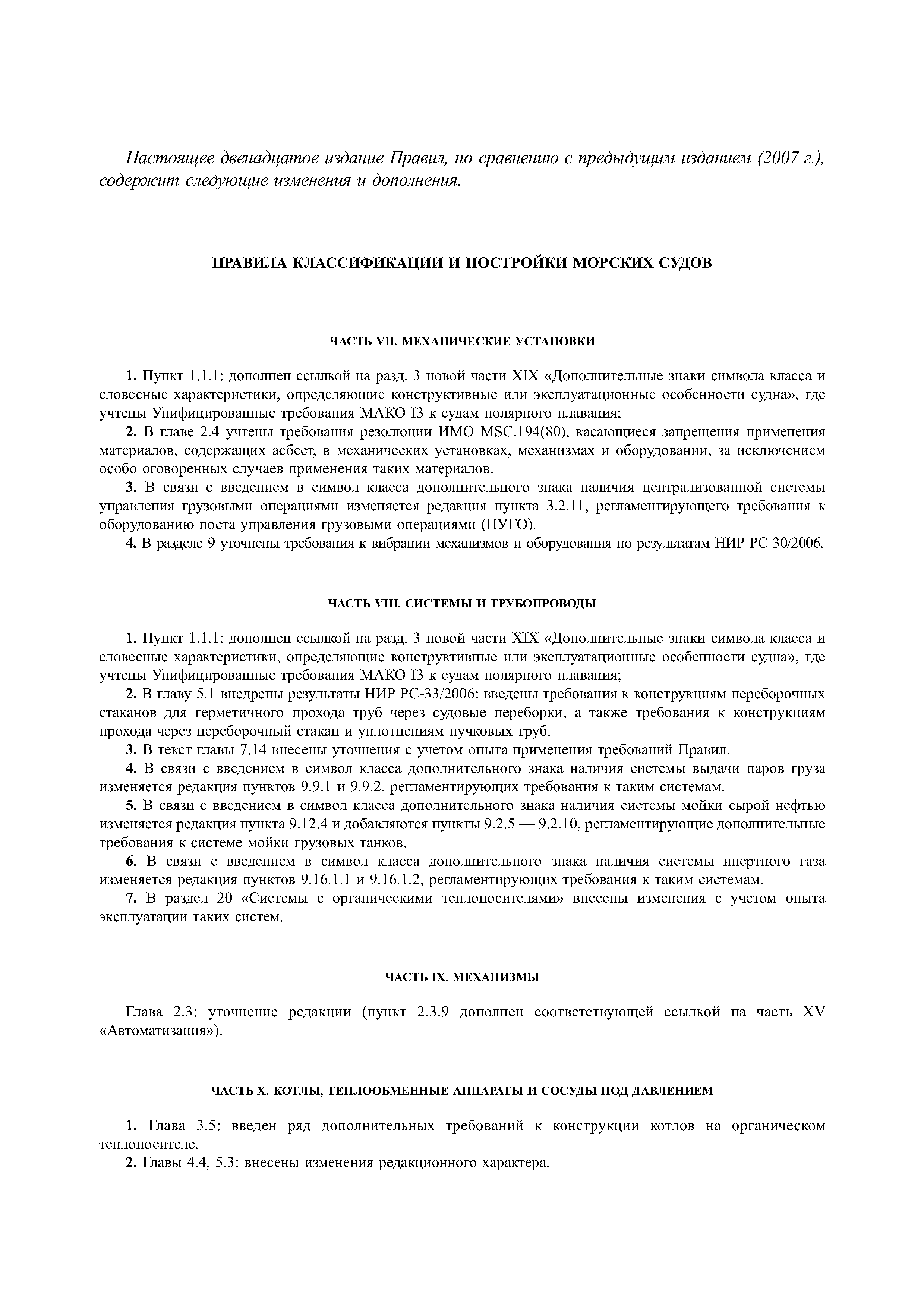 Настоящее двенадцатое издание Правил, по сравнению с предыдущим изданием (2007 г.), содержит следующие изменения и дополнения.

ПРАВИЛА КЛАССИФИКАЦИИ И ПОСТРОЙКИ МОРСКИХ СУДОВ

ЧАСТЬ VII. МЕХАНИЧЕСКИЕ УСТАНОВКИ

1. Пункт 1.1.1: дополнен ссылкой на разд. 3 новой части XIX «Дополнительные знаки символа класса и словесные характеристики, определяющие конструктивные или эксплуатационные особенности судна», где учтены Унифицированные требования МАКО I3 к судам полярного плавания;

2. В главе 2.4 учтены требования резолюции ИМО MSC.194(80), касающиеся запрещения применения материалов, содержащих асбест, в механических установках, механизмах и оборудовании, за исключением особо оговоренных случаев применения таких материалов.

3. В связи с введением в символ класса дополнительного знака наличия централизованной системы управления грузовыми операциями изменяется редакция пункта 3.2.11, регламентирующего требования к оборудованию поста управления грузовыми операциями (ПУГО).

4. В разделе 9 уточнены требования к вибрации механизмов и оборудования по результатам НИР РС 30/2006.

ЧАСТЬ VIII. СИСТЕМЫ И ТРУБОПРОВОДЫ

1. Пункт 1.1.1: дополнен ссылкой на разд. 3 новой части XIX «Дополнительные знаки символа класса и словесные характеристики, определяющие конструктивные или эксплуатационные особенности судна», где учтены Унифицированные требования МАКО I3 к судам полярного плавания;

2. В главу 5.1 внедрены результаты НИР РС-33/2006: введены требования к конструкциям переборочных стаканов для герметичного прохода труб через судовые переборки, а также требования к конструкциям прохода через переборочный стакан и уплотнениям пучковых труб.

3. В текст главы 7.14 внесены уточнения с учетом опыта применения требований Правил.

4. В связи с введением в символ класса дополнительного знака наличия системы выдачи паров груза изменяется редакция пунктов 9.9.1 и 9.9.2, регламентирующих требования к таким системам.

5. В связи с введением в символ класса дополнительного знака наличия системы мойки сырой нефтью изменяется редакция пункта 9.12.4 и добавляются пункты 9.2.5 — 9.2.10, регламентирующие дополнительные требования к системе мойки грузовых танков.

6. В связи с введением в символ класса дополнительного знака наличия системы инертного газа изменяется редакция пунктов 9.16.1.1 и 9.16.1.2, регламентирующих требования к таким системам.

7. В раздел 20 «Системы с органическими теплоносителями» внесены изменения с учетом опыта эксплуатации таких систем.

ЧАСТЬ IX. МЕХАНИЗМЫ

Глава 2.3: уточнение редакции (пункт 2.3.9 дополнен соответствующей ссылкой на часть XV «Автоматизация»).

ЧАСТЬ X. КОТЛЫ, ТЕПЛООБМЕННЫЕ АППАРАТЫ И СОСУДЫ ПОД ДАВЛЕНИЕМ

1. Глава 3.5: введен ряд дополнительных требований к конструкции котлов на органическом теплоносителе.

2. Главы 4.4, 5.3: внесены изменения редакционного характера.